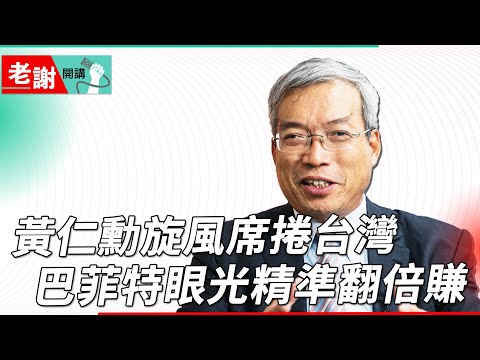 老謝 開講

黃仁勳旋風席捲台灣
巴菲特眼光精準翻倍賺